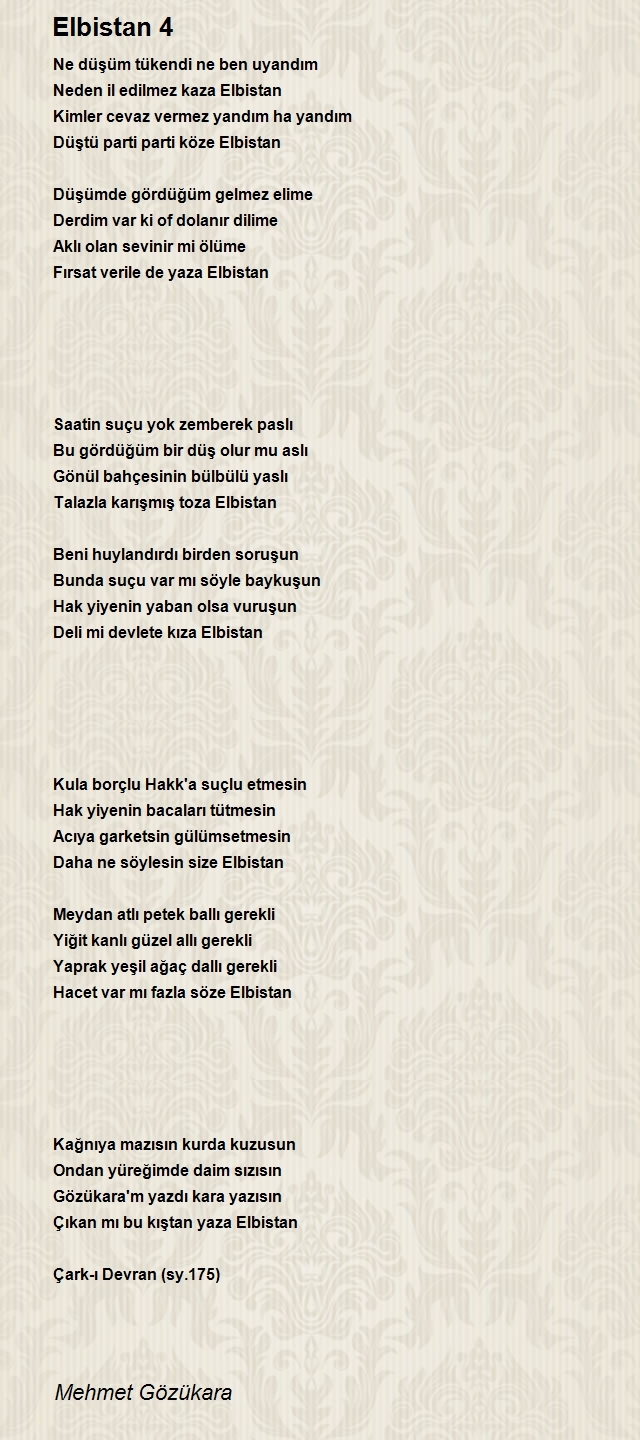 Elbistan 4

Ne düşüm tükendi ne ben uyandım
Neden il edilmez kaza Elbistan
Kimler cevaz vermez yandım ha yandım
Düştü parti parti köze Elbistan

Düşümde gördüğüm gelmez elime
Derdim var ki of dolanır dilime
Aklı olan sevinir mi ölüme
Fırsat verile de yaza Elbistan

Saatin suçu yok zemberek paslı
Bu gördüğüm bir düş olur mu aslı
Gönül bahçesinin bülbülü yaslı
Talazla karışmış toza Elbistan

Beni huylandırdı birden soruşun
Bunda suçu var mı söyle baykuşun
Hak yiyenin yaban olsa vuruşun
Deli mi devlete kıza Elbistan

Kula borçlu Hakk'a suçlu etmesin
Hak yiyenin bacaları tütmesin
Acıya garketsin gülümsetmesin
Daha ne söylesin size Elbistan

Meydan atlı petek ballı gerekli
Yiğit kanlı güzel allı gerekli
Yaprak yeşil ağaç dallı gerekli
Hacet var mı fazla söze Elbistan

Kağnıya mazısın kurda kuzusun
Ondan yüreğimde daim sızısın
Gözükara'm yazdı kara yazısın
Çıkan mı bu kıştan yaza Elbistan

Çark-ı Devran (sy.175)

Mehmet Gözükara